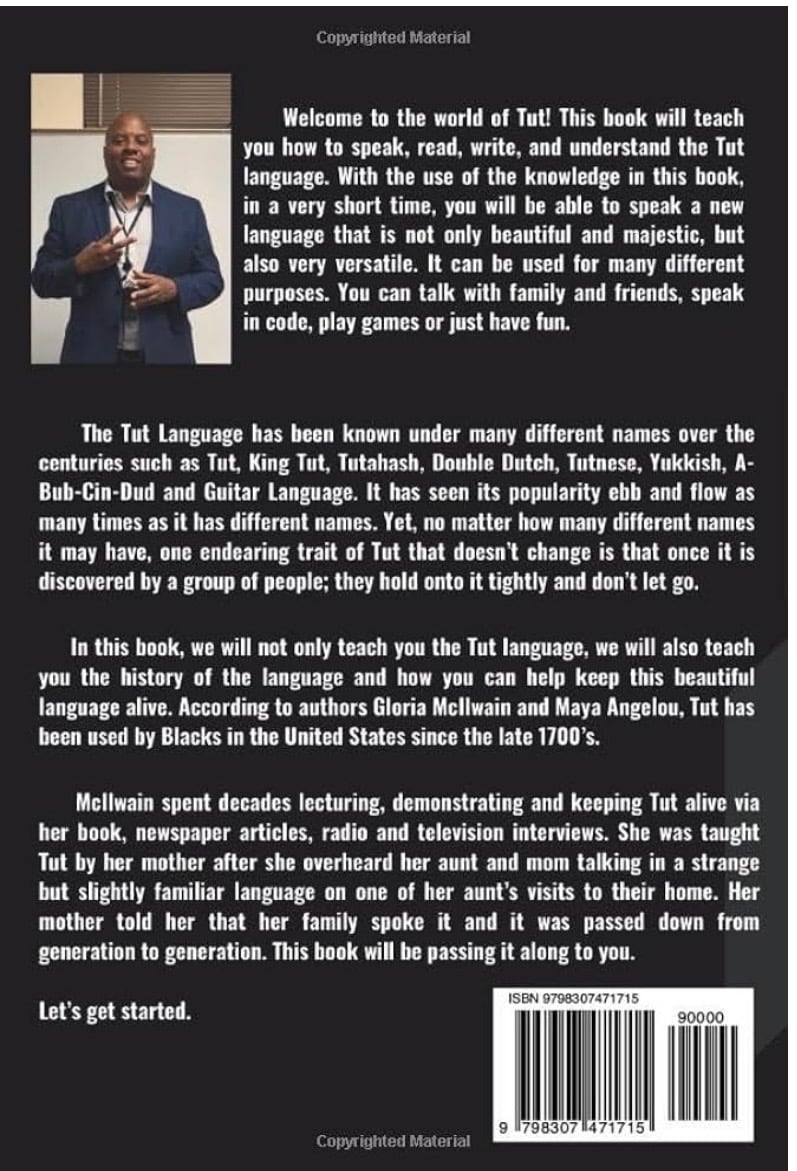 Copyrighted Material

Welcome to the world of Tut! This book will teach you how to speak, read, write, and understand the Tut language. With the use of the knowledge in this book, in a very short time, you will be able to speak a new language that is not only beautiful and majestic, but also very versatile. It can be used for many different purposes. You can talk with family and friends, speak in code, play games or just have fun.

The Tut Language has been known under many different names over the centuries such as Tut, King Tut, Tutahash, Double Dutch, Tutnese, Yukkish, A-Bub-Cin-Dud and Guitar Language. It has seen its popularity ebb and flow as many times as it has different names. Yet, no matter how many different names it may have, one endearing trait of Tut that doesn't change is that once it is discovered by a group of people; they hold onto it tightly and don't let go.

In this book, we will not only teach you the Tut language, we will also teach you the history of the language and how you can help keep this beautiful language alive. According to authors Gloria McIlwain and Maya Angelou, Tut has been used by Blacks in the United States since the late 1700's.

McIlwain spent decades lecturing, demonstrating and keeping Tut alive via her book, newspaper articles, radio and television interviews. She was taught Tut by her mother after she overheard her aunt and mom talking in a strange but slightly familiar language on one of her aunt's visits to their home. Her mother told her that her family spoke it and it was passed down from generation to generation. This book will be passing it along to you.

Let's get started.

ISBN 9798307471715

90000

9 798307 471715

Copyrighted Material